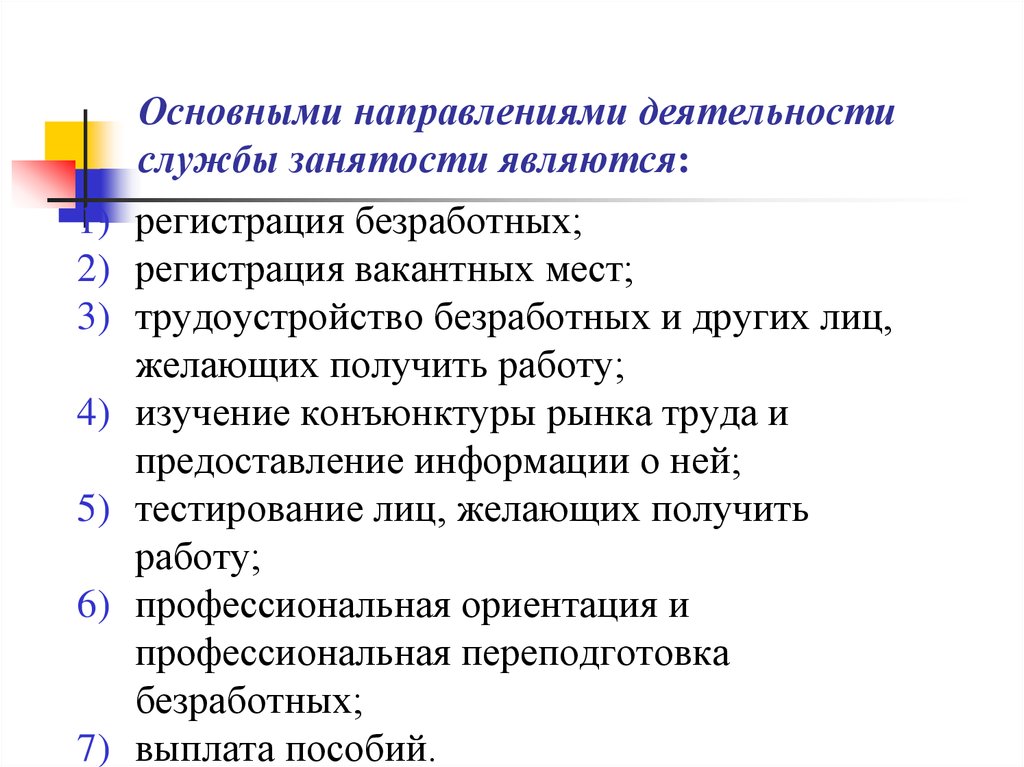 Основными направлениями деятельности службы занятости являются:

1) регистрация безработных;
2) регистрация вакантных мест;
3) трудоустройство безработных и других лиц, желающих получить работу;
4) изучение конъюнктуры рынка труда и предоставление информации о ней;
5) тестирование лиц, желающих получить работу;
6) профессиональная ориентация и профессиональная переподготовка безработных;
7) выплата пособий.